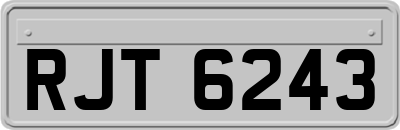 RJT 6243